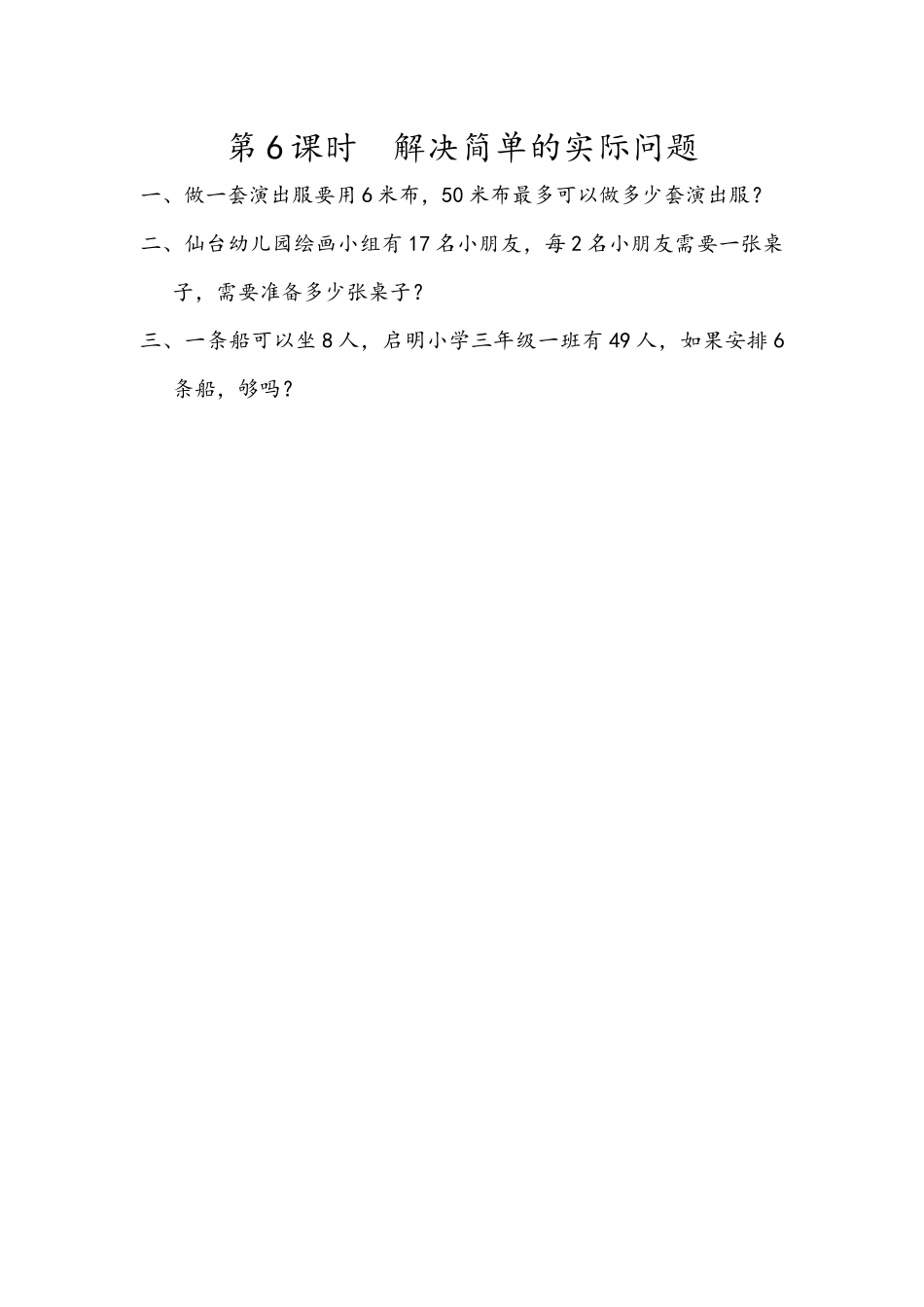 第6课时　解决简单的实际问题

一、做一套演出服要用6米布，50米布最多可以做多少套演出服？

二、仙台幼儿园绘画小组有17名小朋友，每2名小朋友需要一张桌子，需要准备多少张桌子？

三、一条船可以坐8人，启明小学三年级一班有49人，如果安排6条船，够吗？